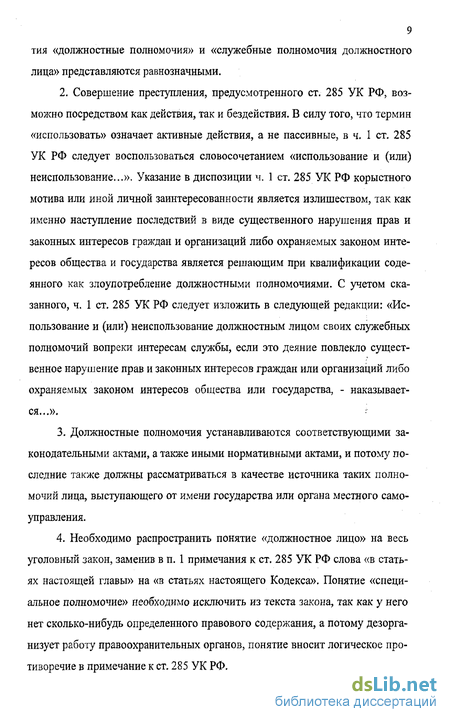 9

тия «должностные полномочия» и «служебные полномочия должностного лица» представляются равнозначными.

2. Совершение преступления, предусмотренного ст. 285 УК РФ, возможно посредством как действия, так и бездействия. В силу того, что термин «использовать» означает активные действия, а не пассивные, в ч. 1 ст. 285 УК РФ следует воспользоваться словосочетанием «использование и (или) неиспользование…». Указание в диспозиции ч. 1 ст. 285 УК РФ корыстного мотива или иной личной заинтересованности является излишеством, так как именно наступление последствий в виде существенного нарушения прав и законных интересов граждан и организаций либо охраняемых законом интересов общества и государства является решающим при квалификации содеянного как злоупотребление должностными полномочиями. С учетом сказанного, ч. 1 ст. 285 УК РФ следует изложить в следующей редакции: «Использование и (или) неиспользование должностным лицом своих служебных полномочий вопреки интересам службы, если это деяние повлекло существенное нарушение прав и законных интересов граждан или организаций либо охраняемых законом интересов общества или государства, - наказывается…».

3. Должностные полномочия устанавливаются соответствующими законодательными актами, а также иными нормативными актами, и потому последние также должны рассматриваться в качестве источника таких полномочий лица, выступающего от имени государства или органа местного самоуправления.

4. Необходимо распространить понятие «должностное лицо» на весь уголовный закон, заменив в п. 1 примечания к ст. 285 УК РФ слова «в статьях настоящей главы» на «в статьях настоящего Кодекса». Понятие «специальное полномочие» необходимо исключить из текста закона, так как у него нет сколько-нибудь определенного правового содержания, а потому дезорганизует работу правоохранительных органов, понятие вносит логическое противоречие в примечание к ст. 285 УК РФ.

dsLib.net
библиотека диссертаций